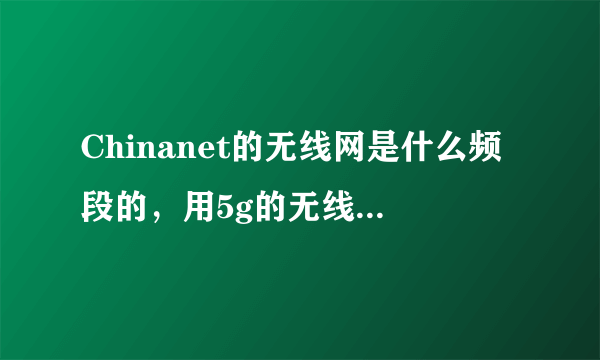 Chinanet的无线网是什么频段的，用5g的无线...